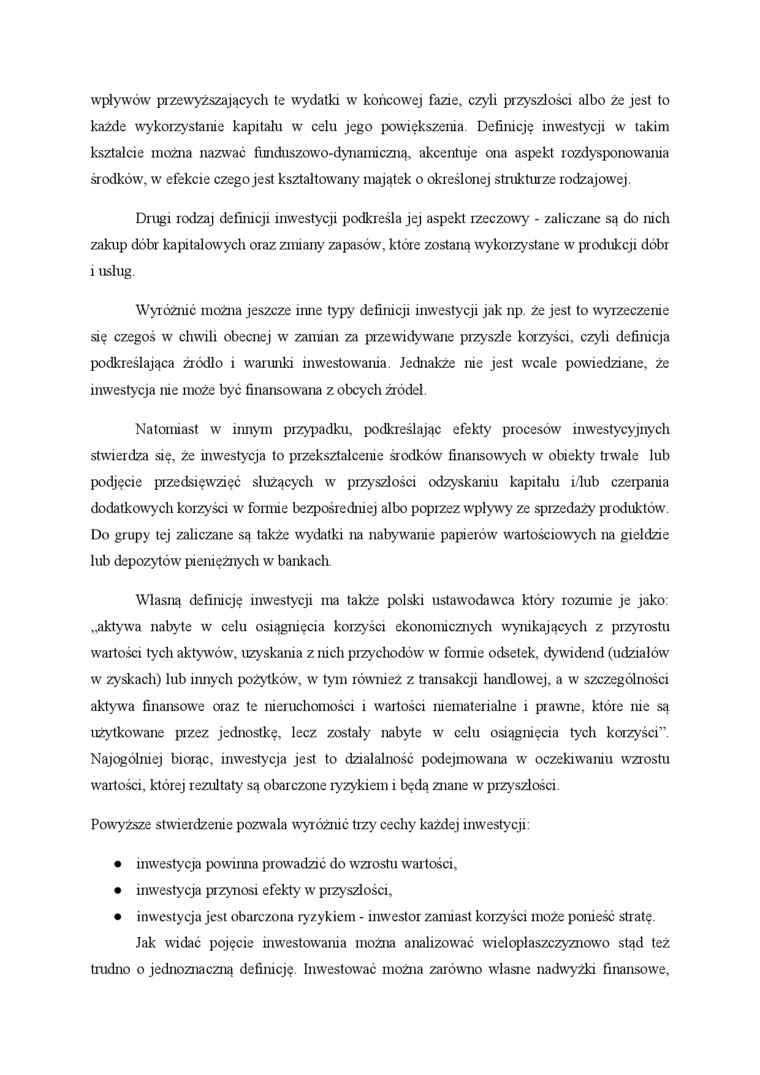 wpływów przewyższających te wydatki w końcowej fazie, czyli przyszłości albo że jest to każde wykorzystanie kapitału w celu jego powiększenia. Definicję inwestycji w takim kształcie można nazwać funduszowo-dynamiczną, akcentuje ona aspekt rozdysponowania środków, w efekcie czego jest kształtowany majątek o określonej strukturze rodzajowej.

Drugi rodzaj definicji inwestycji podkreśla jej aspekt rzeczowy - zaliczane są do nich zakup dóbr kapitałowych oraz zmiany zapasów, które zostaną wykorzystane w produkcji dóbr i usług.

Wyróżnić można jeszcze inne typy definicji inwestycji jak np. że jest to wyrzeczenie się czegoś w chwili obecnej w zamian za przewidywane przyszłe korzyści, czyli definicja podkreślająca źródło i warunki inwestowania. Jednakże nie jest wcale powiedziane, że inwestycja nie może być finansowana z obcych źródeł.

Natomiast w innym przypadku, podkreślając efekty procesów inwestycyjnych stwierdza się, że inwestycja to przekształcenie środków finansowych w obiekty trwałe lub podjęcie przedsięwzięć służących w przyszłości odzyskaniu kapitału i/lub czerpania dodatkowych korzyści w formie bezpośredniej albo poprzez wpływy ze sprzedaży produktów. Do grupy tej zaliczane są także wydatki na nabywanie papierów wartościowych na giełdzie lub depozytów pieniężnych w bankach.

Własną definicję inwestycji ma także polski ustawodawca który rozumie je jako: „aktywa nabyte w celu osiągnięcia korzyści ekonomicznych wynikających z przyrostu wartości tych aktywów, uzyskania z nich przychodów w formie odsetek, dywidend (udziałów w zyskach) lub innych pożytków, w tym również z transakcji handlowej, a w szczególności aktywa finansowe oraz te nieruchomości i wartości niematerialne i prawne, które nie są użytkowane przez jednostkę, lecz zostały nabyte w celu osiągnięcia tych korzyści". Najogólniej biorąc, inwestycja jest to działalność podejmowana w oczekiwaniu wzrostu wartości, której rezultaty są obarczone ryzykiem i będą znane w przyszłości.

Powyższe stwierdzenie pozwala wyróżnić trzy cechy każdej inwestycji:

● inwestycja powinna prowadzić do wzrostu wartości,
● inwestycja przynosi efekty w przyszłości,
● inwestycja jest obarczona ryzykiem - inwestor zamiast korzyści może ponieść stratę.

Jak widać pojęcie inwestowania można analizować wielopłaszczyznowo stąd też trudno o jednoznaczną definicję. Inwestować można zarówno własne nadwyżki finansowe,